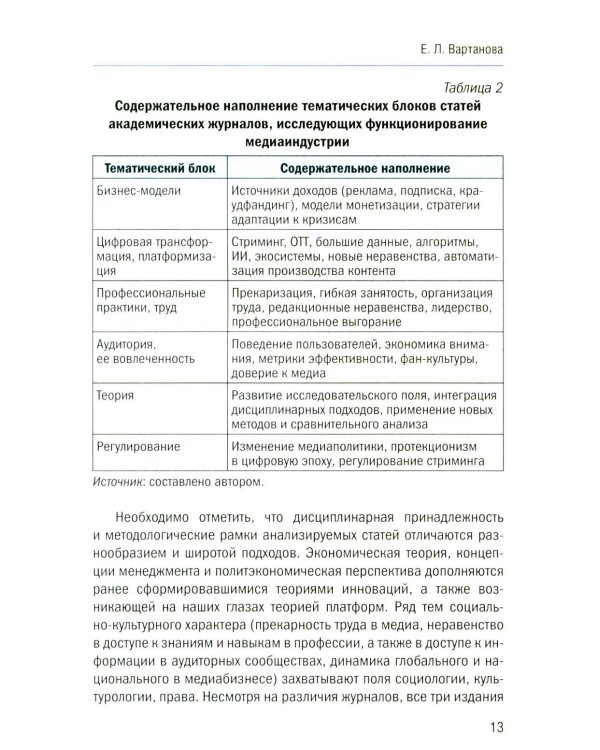 Е. Л. Вартанова

Таблица 2

Содержательное наполнение тематических блоков статей академических журналов, исследующих функционирование медиаиндустрии

| Тематический блок | Содержательное наполнение |
|---|---|
| Бизнес-модели | Источники доходов (реклама, подписка, краудфандинг), модели монетизации, стратегии адаптации к кризисам |
| Цифровая трансформация, платформизация | Стриминг, ОТТ, большие данные, алгоритмы, ИИ, экосистемы, новые неравенства, автоматизация производства контента |
| Профессиональные практики, труд | Прекаризация, гибкая занятость, организация труда, редакционные неравенства, лидерство, профессиональное выгорание |
| Аудитория, ее вовлеченность | Поведение пользователей, экономика внимания, метрики эффективности, фан-культуры, доверие к медиа |
| Теория | Развитие исследовательского поля, интеграция дисциплинарных подходов, применение новых методов и сравнительного анализа |
| Регулирование | Изменение медиаполитики, протекционизм в цифровую эпоху, регулирование стриминга |

Источник: составлено автором.

Необходимо отметить, что дисциплинарная принадлежность и методологические рамки анализируемых статей отличаются разнообразием и широтой подходов. Экономическая теория, концепции менеджмента и политэкономическая перспектива дополняются ранее сформировавшимися теориями инноваций, а также возникающей на наших глазах теорией платформ. Ряд тем социально-культурного характера (прекарность труда в медиа, неравенство в доступе к знаниям и навыкам в профессии, а также в доступе к информации в аудиторных сообществах, динамика глобального и национального в медиабизнесе) захватывают поля социологии, культурологии, права. Несмотря на различия журналов, все три издания

13